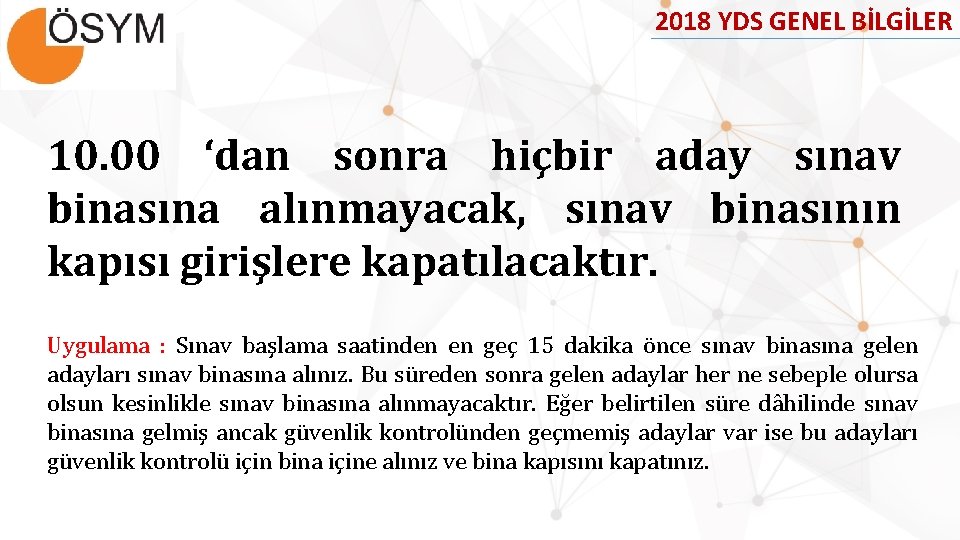 ÖSYM

2018 YDS GENEL BİLGİLER

10.00 ‘dan sonra hiçbir aday sınav binasına alınmayacak, sınav binasının kapısı girişlere kapatılacaktır.

Uygulama : Sınav başlama saatinden en geç 15 dakika önce sınav binasına gelen adayları sınav binasına alınız. Bu süreden sonra gelen adaylar her ne sebeple olursa olsun kesinlikle sınav binasına alınmayacaktır. Eğer belirtilen süre dâhilinde sınav binasına gelmiş ancak güvenlik kontrolünden geçmemiş adaylar var ise bu adayları güvenlik kontrolü için bina içine alınız ve bina kapısını kapatınız.